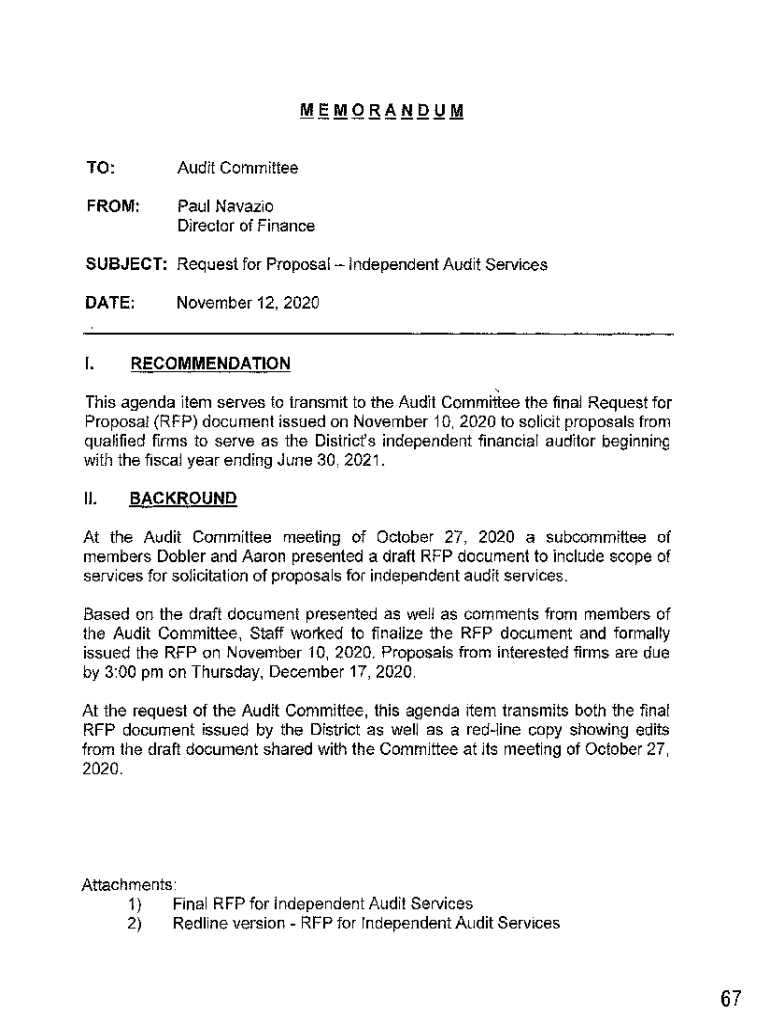 MEMORANDUM

TO: Audit Committee

FROM: Paul Navazio
Director of Finance

SUBJECT: Request for Proposal – Independent Audit Services

DATE: November 12, 2020

I. RECOMMENDATION

This agenda item serves to transmit to the Audit Committee the final Request for Proposal (RFP) document issued on November 10, 2020 to solicit proposals from qualified firms to serve as the District's independent financial auditor beginning with the fiscal year ending June 30, 2021.

II. BACKROUND

At the Audit Committee meeting of October 27, 2020 a subcommittee of members Dobler and Aaron presented a draft RFP document to include scope of services for solicitation of proposals for independent audit services.

Based on the draft document presented as well as comments from members of the Audit Committee, Staff worked to finalize the RFP document and formally issued the RFP on November 10, 2020. Proposals from interested firms are due by 3:00 pm on Thursday, December 17, 2020.

At the request of the Audit Committee, this agenda item transmits both the final RFP document issued by the District as well as a red-line copy showing edits from the draft document shared with the Committee at its meeting of October 27, 2020.

Attachments:
1) Final RFP for Independent Audit Services
2) Redline version - RFP for Independent Audit Services

67